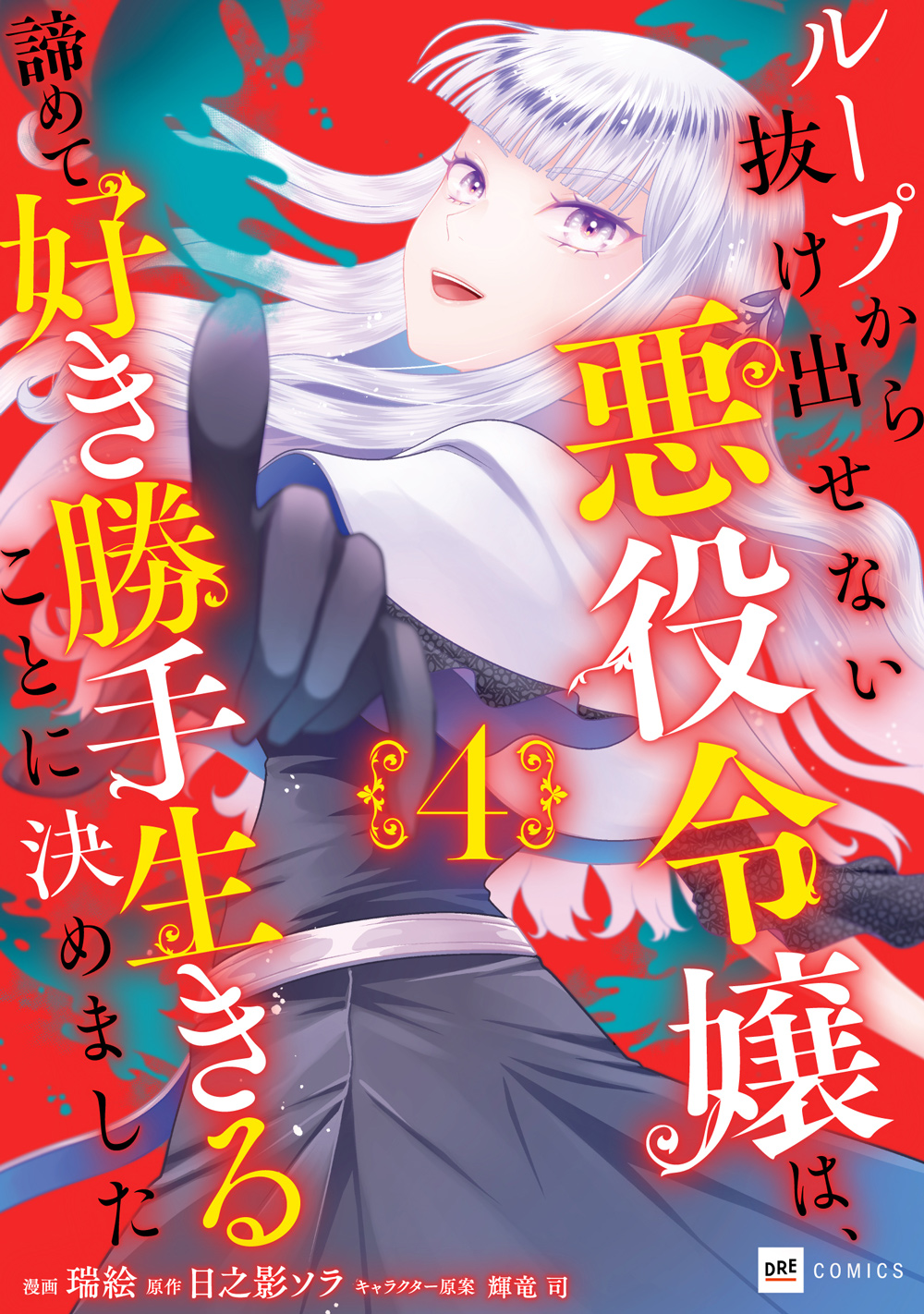 ループから抜け出せない悪役令嬢は、諦めて好き勝手生きることに決めました

4

漫画 瑞絵 原作 日之影ソラ キャラクター原案 輝竜 司

DRE COMICS